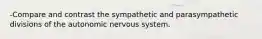 -Compare and contrast the sympathetic and parasympathetic divisions of the autonomic nervous system.